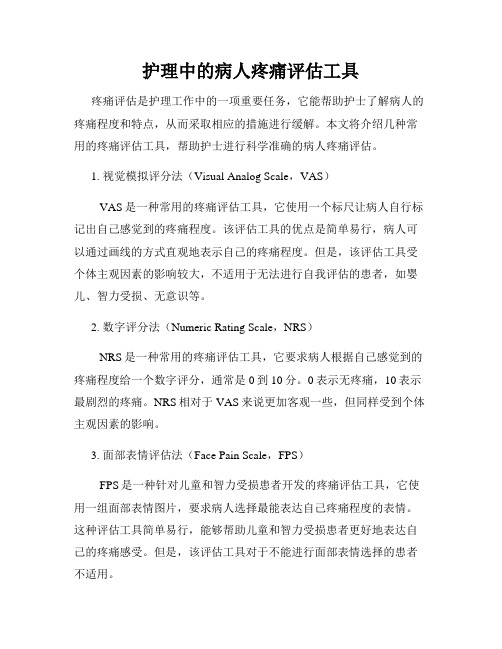 护理中的病人疼痛评估工具

疼痛评估是护理工作中的一项重要任务，它能帮助护士了解病人的疼痛程度和特点，从而采取相应的措施进行缓解。本文将介绍几种常用的疼痛评估工具，帮助护士进行科学准确的病人疼痛评估。

1. 视觉模拟评分法（Visual Analog Scale，VAS）

VAS 是一种常用的疼痛评估工具，它使用一个标尺让病人自行标记出自己感觉到的疼痛程度。该评估工具的优点是简单易行，病人可以通过画线的方式直观地表示自己的疼痛程度。但是，该评估工具受个体主观因素的影响较大，不适用于无法进行自我评估的患者，如婴儿、智力受损、无意识等。

2. 数字评分法（Numeric Rating Scale，NRS）

NRS 是一种常用的疼痛评估工具，它要求病人根据自己感觉到的疼痛程度给一个数字评分，通常是 0 到 10 分。0 表示无疼痛，10 表示最剧烈的疼痛。NRS 相对于 VAS 来说更加客观一些，但同样受到个体主观因素的影响。

3. 面部表情评估法（Face Pain Scale，FPS）

FPS 是一种针对儿童和智力受损患者开发的疼痛评估工具，它使用一组面部表情图片，要求病人选择最能表达自己疼痛程度的表情。这种评估工具简单易行，能够帮助儿童和智力受损患者更好地表达自己的疼痛感受。但是，该评估工具对于不能进行面部表情选择的患者不适用。